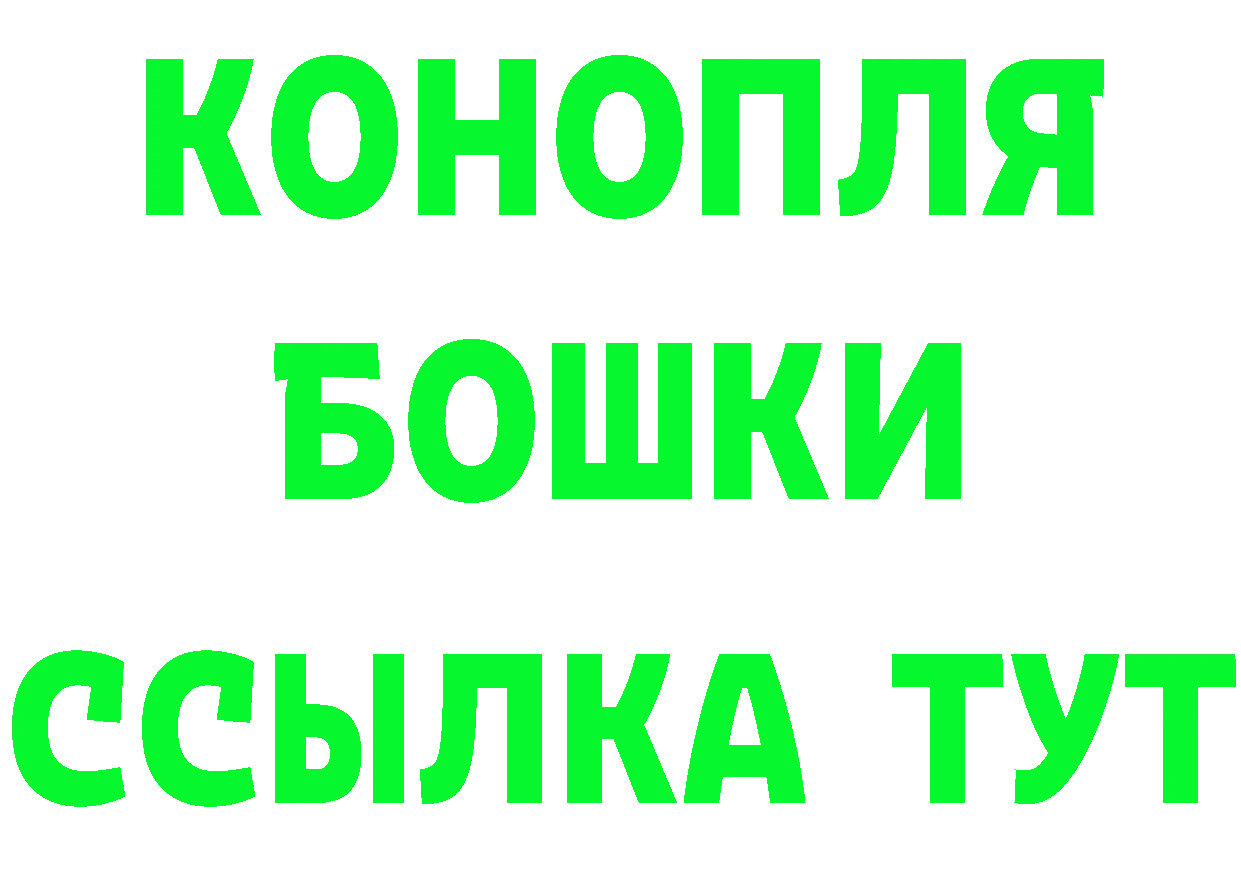 КОНОПЛЯ
БОШКИ
ССЫЛКА ТУТ